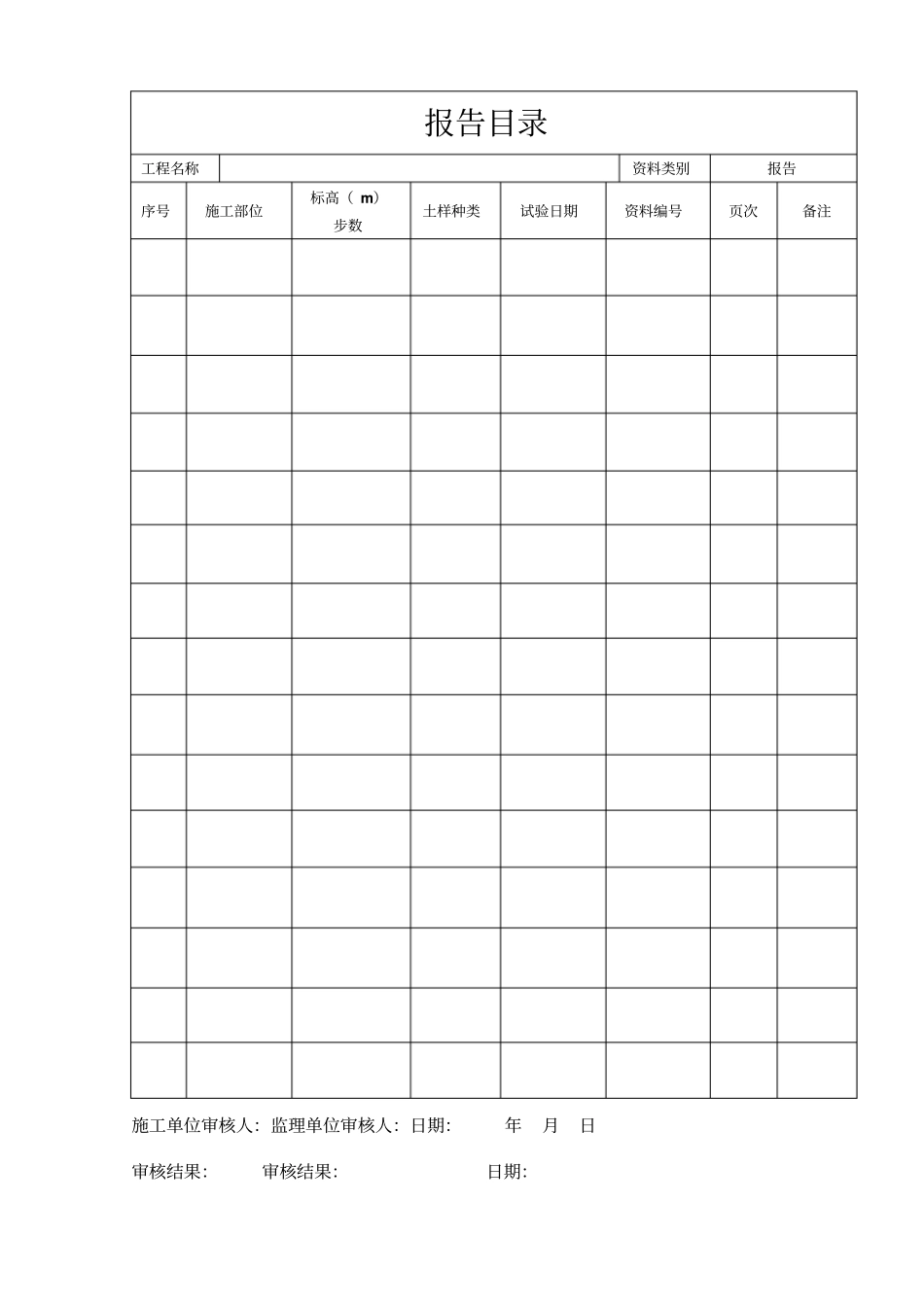 报告目录

工程名称 资料类别 报告

| 序号 | 施工部位 | 标高（m）步数 | 土样种类 | 试验日期 | 资料编号 | 页次 | 备注 |
|---|---|---|---|---|---|---|---|
| | | | | | | | |
| | | | | | | | |
| | | | | | | | |
| | | | | | | | |
| | | | | | | | |
| | | | | | | | |
| | | | | | | | |
| | | | | | | | |
| | | | | | | | |
| | | | | | | | |
| | | | | | | | |
| | | | | | | | |
| | | | | | | | |
| | | | | | | | |
| | | | | | | | |

施工单位审核人: 监理单位审核人: 日期: 年 月 日

审核结果: 审核结果: 日期: